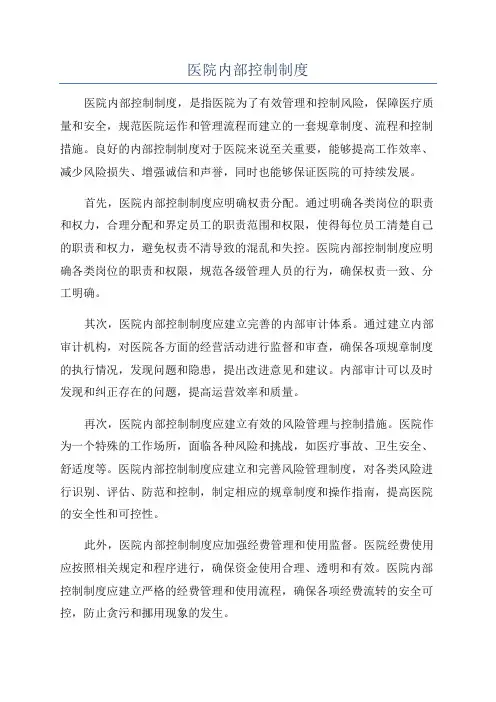 医院内部控制制度

医院内部控制制度，是指医院为了有效管理和控制风险，保障医疗质量和安全，规范医院运作和管理流程而建立的一套规章制度、流程和控制措施。良好的内部控制制度对于医院来说至关重要，能够提高工作效率、减少风险损失、增强诚信和声誉，同时也能够保证医院的可持续发展。

首先，医院内部控制制度应明确权责分配。通过明确各类岗位的职责和权力，合理分配和界定员工的职责范围和权限，使得每位员工清楚自己的职责和权力，避免权责不清导致的混乱和失控。医院内部控制制度应明确各类岗位的职责和权限，规范各级管理人员的行为，确保权责一致、分工明确。

其次，医院内部控制制度应建立完善的内部审计体系。通过建立内部审计机构，对医院各方面的经营活动进行监督和审查，确保各项规章制度的执行情况，发现问题和隐患，提出改进意见和建议。内部审计可以及时发现和纠正存在的问题，提高运营效率和质量。

再次，医院内部控制制度应建立有效的风险管理与控制措施。医院作为一个特殊的工作场所，面临各种风险和挑战，如医疗事故、卫生安全、舒适度等。医院内部控制制度应建立和完善风险管理制度，对各类风险进行识别、评估、防范和控制，制定相应的规章制度和操作指南，提高医院的安全性和可控性。

此外，医院内部控制制度应加强经费管理和使用监督。医院经费使用应按照相关规定和程序进行，确保资金使用合理、透明和有效。医院内部控制制度应建立严格的经费管理和使用流程，确保各项经费流转的安全可控，防止贪污和挪用现象的发生。